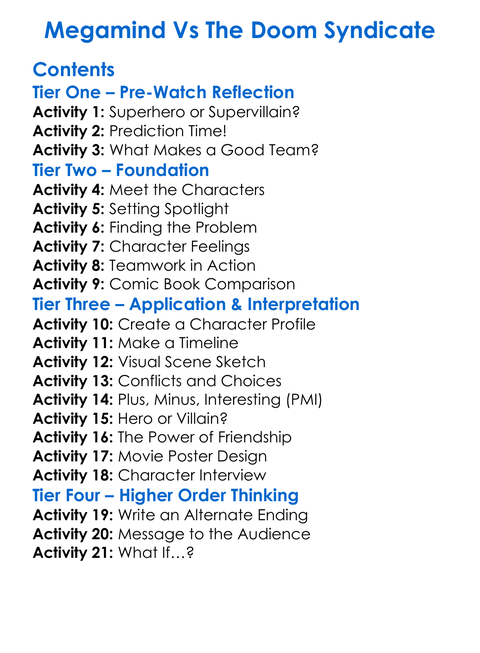 Megamind Vs The Doom Syndicate

Contents
Tier One – Pre-Watch Reflection
Activity 1: Superhero or Supervillain?
Activity 2: Prediction Time!
Activity 3: What Makes a Good Team?
Tier Two – Foundation
Activity 4: Meet the Characters
Activity 5: Setting Spotlight
Activity 6: Finding the Problem
Activity 7: Character Feelings
Activity 8: Teamwork in Action
Activity 9: Comic Book Comparison
Tier Three – Application & Interpretation
Activity 10: Create a Character Profile
Activity 11: Make a Timeline
Activity 12: Visual Scene Sketch
Activity 13: Conflicts and Choices
Activity 14: Plus, Minus, Interesting (PMI)
Activity 15: Hero or Villain?
Activity 16: The Power of Friendship
Activity 17: Movie Poster Design
Activity 18: Character Interview
Tier Four – Higher Order Thinking
Activity 19: Write an Alternate Ending
Activity 20: Message to the Audience
Activity 21: What If…?